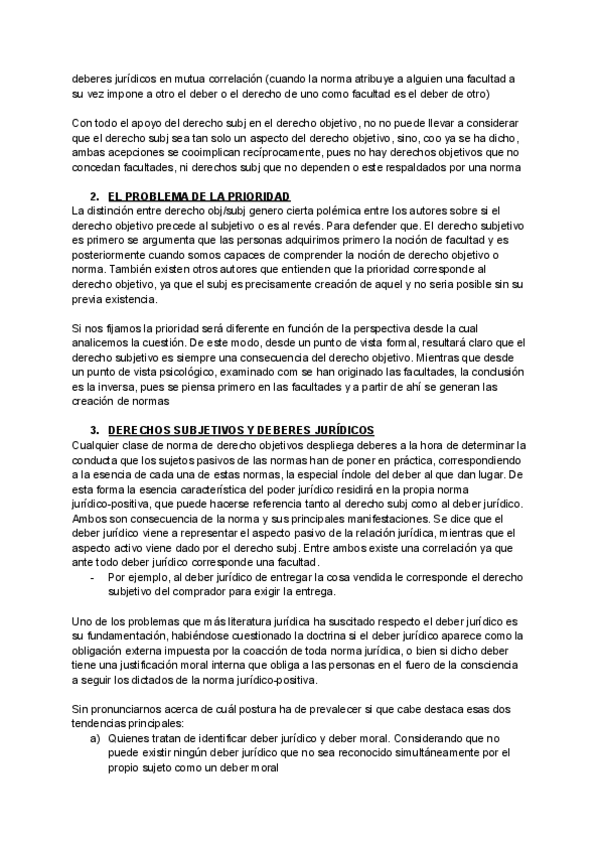 deberes jurídicos en mutua correlación (cuando la norma atribuye a alguien una facultad a su vez impone a otro el deber o el derecho de uno como facultad es el deber de otro)

Con todo el apoyo del derecho subj en el derecho objetivo, no no puede llevar a considerar que el derecho subj sea tan solo un aspecto del derecho objetivo, sino, coo ya se ha dicho, ambas acepciones se cooimplican recíprocamente, pues no hay derechos objetivos que no concedan facultades, ni derechos subj que no dependen o este respaldados por una norma

2. EL PROBLEMA DE LA PRIORIDAD
La distinción entre derecho obj/subj genero cierta polémica entre los autores sobre si el derecho objetivo precede al subjetivo o es al revés. Para defender que. El derecho subjetivo es primero se argumenta que las personas adquirimos primero la noción de facultad y es posteriormente cuando somos capaces de comprender la noción de derecho objetivo o norma. También existen otros autores que entienden que la prioridad corresponde al derecho objetivo, ya que el subj es precisamente creación de aquel y no seria posible sin su previa existencia.

Si nos fijamos la prioridad será diferente en función de la perspectiva desde la cual analicemos la cuestión. De este modo, desde un punto de vista formal, resultará claro que el derecho subjetivo es siempre una consecuencia del derecho objetivo. Mientras que desde un punto de vista psicológico, examinado com se han originado las facultades, la conclusión es la inversa, pues se piensa primero en las facultades y a partir de ahí se generan las creación de normas

3. DERECHOS SUBJETIVOS Y DEBERES JURÍDICOS
Cualquier clase de norma de derecho objetivos despliega deberes a la hora de determinar la conducta que los sujetos pasivos de las normas han de poner en práctica, correspondiendo a la esencia de cada una de estas normas, la especial índole del deber al que dan lugar. De esta forma la esencia característica del poder jurídico residirá en la propia norma jurídico-positiva, que puede hacerse referencia tanto al derecho subj como al deber jurídico. Ambos son consecuencia de la norma y sus principales manifestaciones. Se dice que el deber jurídico viene a representar el aspecto pasivo de la relación jurídica, mientras que el aspecto activo viene dado por el derecho subj. Entre ambos existe una correlación ya que ante todo deber jurídico corresponde una facultad.
- Por ejemplo, al deber jurídico de entregar la cosa vendida le corresponde el derecho subjetivo del comprador para exigir la entrega.

Uno de los problemas que más literatura jurídica ha suscitado respecto el deber jurídico es su fundamentación, habiéndose cuestionado la doctrina si el deber jurídico aparece como la obligación externa impuesta por la coacción de toda norma jurídica, o bien si dicho deber tiene una justificación moral interna que obliga a las personas en el fuero de la consciencia a seguir los dictados de la norma jurídico-positiva.

Sin pronunciarnos acerca de cuál postura ha de prevalecer si que cabe destaca esas dos tendencias principales:
a) Quienes tratan de identificar deber jurídico y deber moral. Considerando que no puede existir ningún deber jurídico que no sea reconocido simultáneamente por el propio sujeto como un deber moral